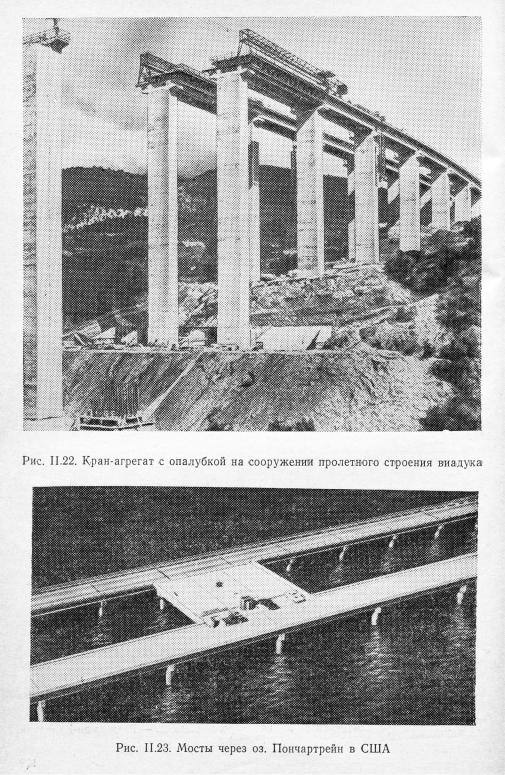 Рис. II.22. Кран-агрегат с опалубкой на сооружении пролетного строения виадука

Рис. II.23. Мосты через оз. Пончартрейн в США